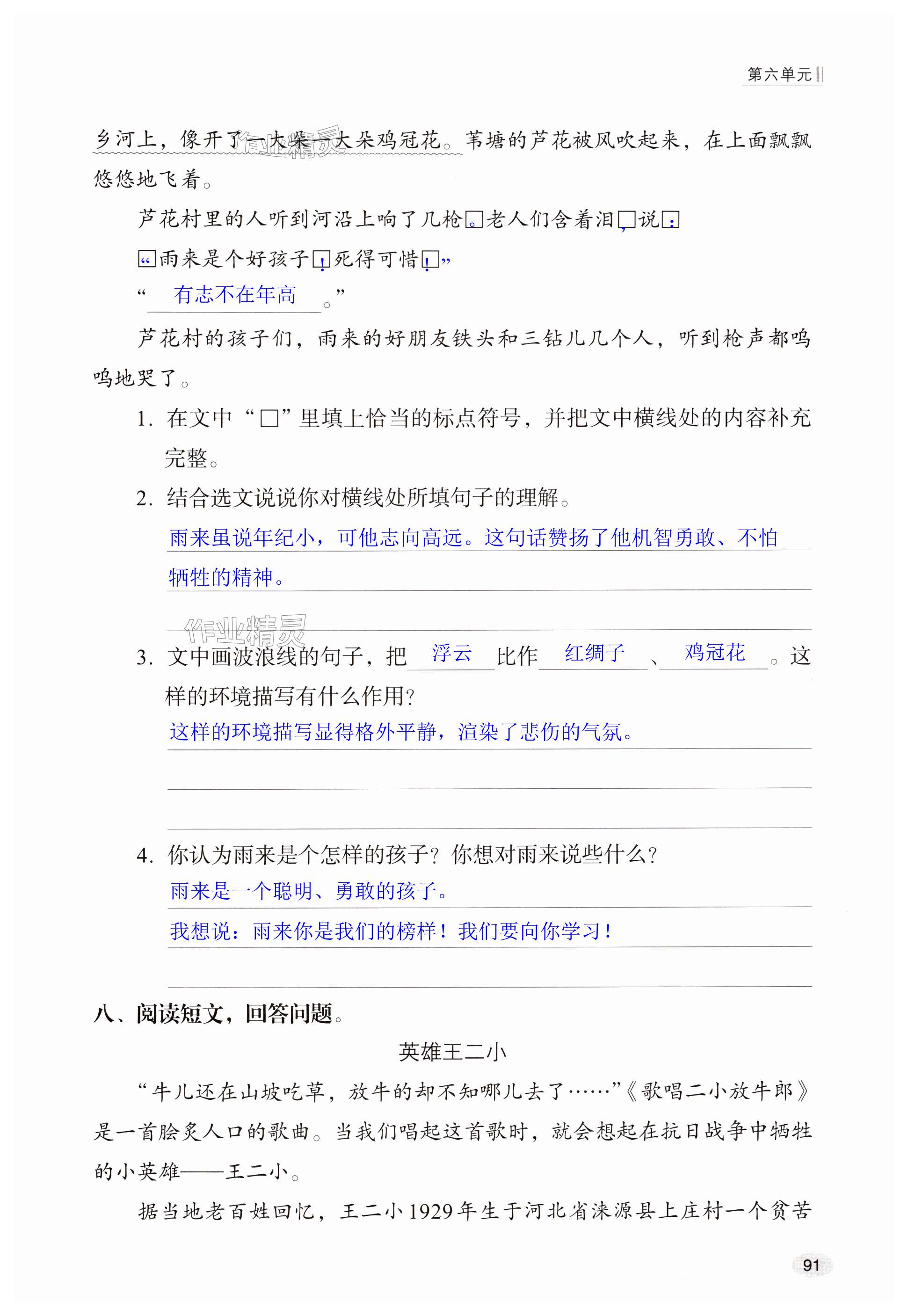 第六单元

乡河上，像开了一大朵一大朵鸡冠花。苇塘的芦花被风吹起来，在上面飘飘悠悠地飞着。

芦花村里的人听到河沿上响了几枪。老人们含着泪，说：

“雨来是个好孩子！死得可惜！”

“有志不在年高。”

芦花村的孩子们，雨来的好朋友铁头和三钻儿几个人，听到枪声都呜呜地哭了。

1. 在文中“□”里填上恰当的标点符号，并把文中横线处的内容补充完整。

2. 结合选文说说你对横线处所填句子的理解。

雨来虽说年纪小，可他志向高远。这句话赞扬了他机智勇敢、不怕牺牲的精神。

作业精灵

3. 文中画波浪线的句子，把 浮云 比作 红绸子 、 鸡冠花 。这样的环境描写有什么作用？

这样的环境描写显得格外平静，渲染了悲伤的气氛。

4. 你认为雨来是个怎样的孩子？你想对雨来说些什么？

雨来是一个聪明、勇敢的孩子。

我想说：雨来你是我们的榜样！我们要向你学习！

八、阅读短文，回答问题。

英雄王二小

“牛儿还在山坡吃草，放牛的却不知哪儿去了……”《歌唱二小放牛郎》是一首脍炙人口的歌曲。当我们唱起这首歌时，就会想起在抗日战争中牺牲的小英雄——王二小。

据当地老百姓回忆，王二小1929年生于河北省涞源县上庄村一个贫苦

91